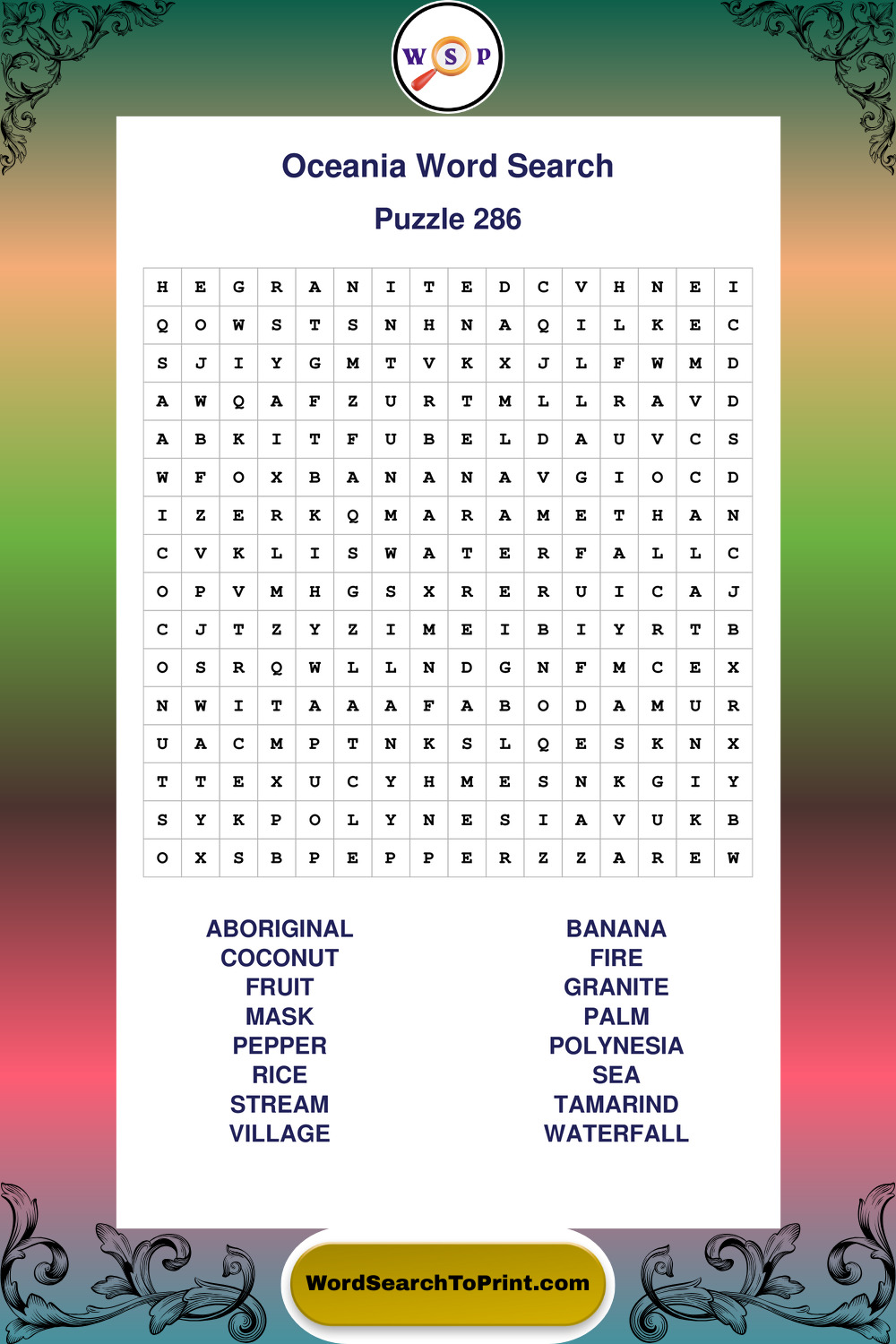 W S P

Oceania Word Search

Puzzle 286

| H | E | G | R | A | N | I | T | E | D | C | V | H | N | E | I |
|---|---|---|---|---|---|---|---|---|---|---|---|---|---|---|---|
| Q | O | W | S | T | S | N | H | N | A | Q | I | L | K | E | C |
| S | J | I | Y | G | M | T | V | K | X | J | L | F | W | M | D |
| A | W | Q | A | F | Z | U | R | T | M | L | L | R | A | V | D |
| A | B | K | I | T | F | U | B | E | L | D | A | U | V | C | S |
| W | F | O | X | B | A | N | A | N | A | V | G | I | O | C | D |
| I | Z | E | R | K | Q | M | A | R | A | M | E | T | H | A | N |
| C | V | K | L | I | S | W | A | T | E | R | F | A | L | L | C |
| O | P | V | M | H | G | S | X | R | E | R | U | I | C | A | J |
| C | J | T | Z | Y | Z | I | M | E | I | B | I | Y | R | T | B |
| O | S | R | Q | W | L | L | N | D | G | N | F | M | C | E | X |
| N | W | I | T | A | A | A | F | A | B | O | D | A | M | U | R |
| U | A | C | M | P | T | N | K | S | L | Q | E | S | K | N | X |
| T | T | E | X | U | C | Y | H | M | E | S | N | K | G | I | Y |
| S | Y | K | P | O | L | Y | N | E | S | I | A | V | U | K | B |
| O | X | S | B | P | E | P | P | E | R | Z | Z | A | R | E | W |

ABORIGINAL
COCONUT
FRUIT
MASK
PEPPER
RICE
STREAM
VILLAGE

BANANA
FIRE
GRANITE
PALM
POLYNESIA
SEA
TAMARIND
WATERFALL

WordSearchToPrint.com